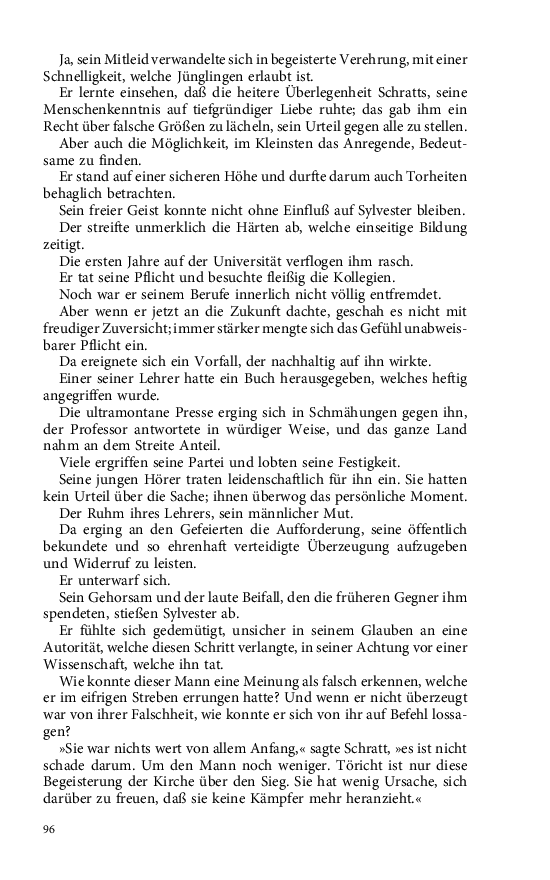 Ja, sein Mitleid verwandelte sich in begeisterte Verehrung, mit einer Schnelligkeit, welche Jünglingen erlaubt ist.

Er lernte einsehen, daß die heitere Überlegenheit Schratts, seine Menschenkenntnis auf tiefgründiger Liebe ruhte; das gab ihm ein Recht über falsche Größen zu lächeln, sein Urteil gegen alle zu stellen.

Aber auch die Möglichkeit, im Kleinsten das Anregende, Bedeutsame zu finden.

Er stand auf einer sicheren Höhe und durfte darum auch Torheiten behaglich betrachten.

Sein freier Geist konnte nicht ohne Einfluß auf Sylvester bleiben.

Der streifte unmerklich die Härten ab, welche einseitige Bildung zeitigt.

Die ersten Jahre auf der Universität verflogen ihm rasch.

Er tat seine Pflicht und besuchte fleißig die Kollegien.

Noch war er seinem Berufe innerlich nicht völlig entfremdet.

Aber wenn er jetzt an die Zukunft dachte, geschah es nicht mit freudiger Zuversicht; immer stärker mengte sich das Gefühl unabweisbarer Pflicht ein.

Da ereignete sich ein Vorfall, der nachhaltig auf ihn wirkte.

Einer seiner Lehrer hatte ein Buch herausgegeben, welches heftig angegriffen wurde.

Die ultramontane Presse erging sich in Schmähungen gegen ihn, der Professor antwortete in würdiger Weise, und das ganze Land nahm an dem Streite Anteil.

Viele ergriffen seine Partei und lobten seine Festigkeit.

Seine jungen Hörer traten leidenschaftlich für ihn ein. Sie hatten kein Urteil über die Sache; ihnen überwog das persönliche Moment.

Der Ruhm ihres Lehrers, sein männlicher Mut.

Da erging an den Gefeierten die Aufforderung, seine öffentlich bekundete und so ehrenhaft verteidigte Überzeugung aufzugeben und Widerruf zu leisten.

Er unterwarf sich.

Sein Gehorsam und der laute Beifall, den die früheren Gegner ihm spendeten, stießen Sylvester ab.

Er fühlte sich gedemütigt, unsicher in seinem Glauben an eine Autorität, welche diesen Schritt verlangte, in seiner Achtung vor einer Wissenschaft, welche ihn tat.

Wie konnte dieser Mann eine Meinung als falsch erkennen, welche er im eifrigen Streben errungen hatte? Und wenn er nicht überzeugt war von ihrer Falschheit, wie konnte er sich von ihr auf Befehl lossagen?

»Sie war nichts wert von allem Anfang,« sagte Schratt, »es ist nicht schade darum. Um den Mann noch weniger. Töricht ist nur diese Begeisterung der Kirche über den Sieg. Sie hat wenig Ursache, sich darüber zu freuen, daß sie keine Kämpfer mehr heranzieht.«

96